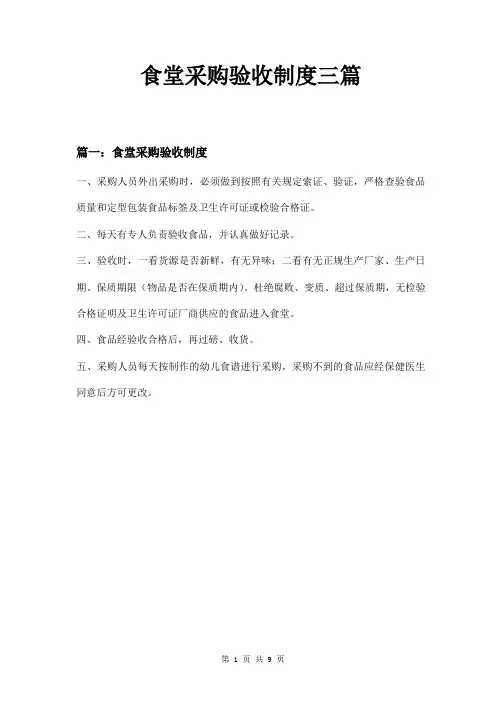 食堂采购验收制度三篇

篇一：食堂采购验收制度

一、采购人员外出采购时，必须做到按照有关规定索证、验证，严格查验食品质量和定型包装食品标签及卫生许可证或检验合格证。

二、每天有专人负责验收食品，并认真做好记录。

三、验收时，一看货源是否新鲜，有无异味；二看有无正规生产厂家、生产日期、保质期限（物品是否在保质期内），杜绝腐败、变质、超过保质期，无检验合格证明及卫生许可证厂商供应的食品进入食堂。

四、食品经验收合格后，再过磅、收货。

五、采购人员每天按制作的幼儿食谱进行采购，采购不到的食品应经保健医生同意后方可更改。

第 1 页 共 9 页